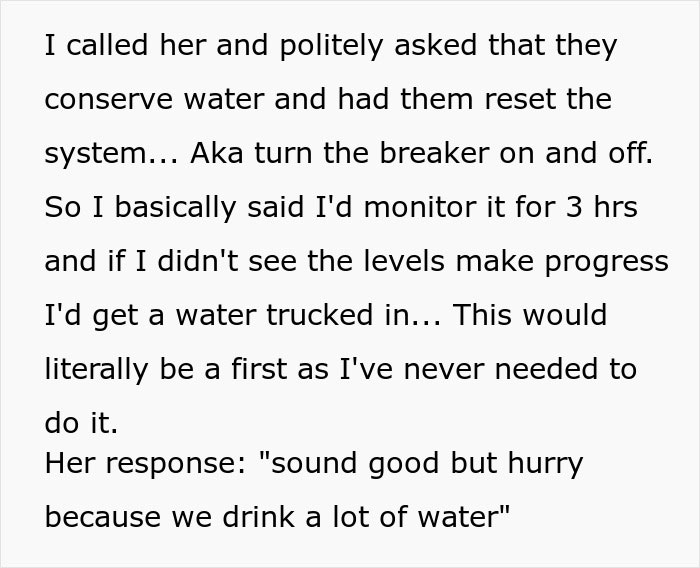 I called her and politely asked that they conserve water and had them reset the system... Aka turn the breaker on and off. So I basically said I'd monitor it for 3 hrs and if I didn't see the levels make progress I'd get a water trucked in... This would literally be a first as I've never needed to do it.
Her response: "sound good but hurry because we drink a lot of water"